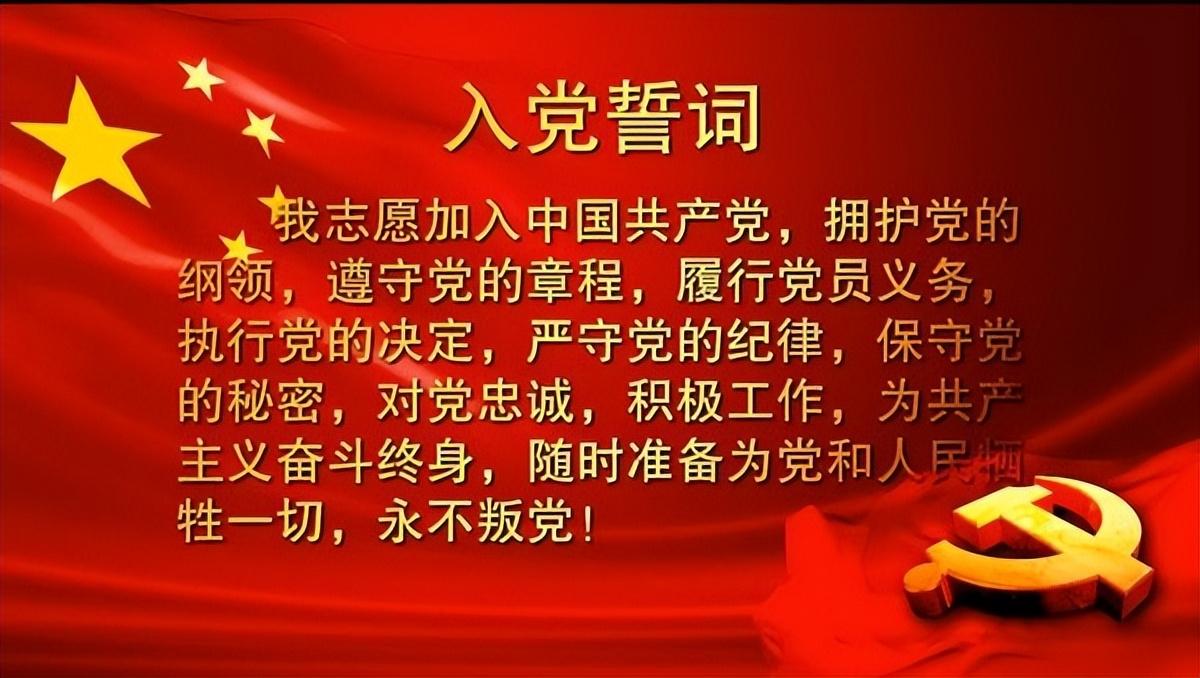 入党誓词

我志愿加入中国共产党，拥护党的纲领，遵守党的章程，履行党员义务，执行党的决定，严守党的纪律，保守党的秘密，对党忠诚，积极工作，为共产主义奋斗终身，随时准备为党和人民牺牲一切，永不叛党！